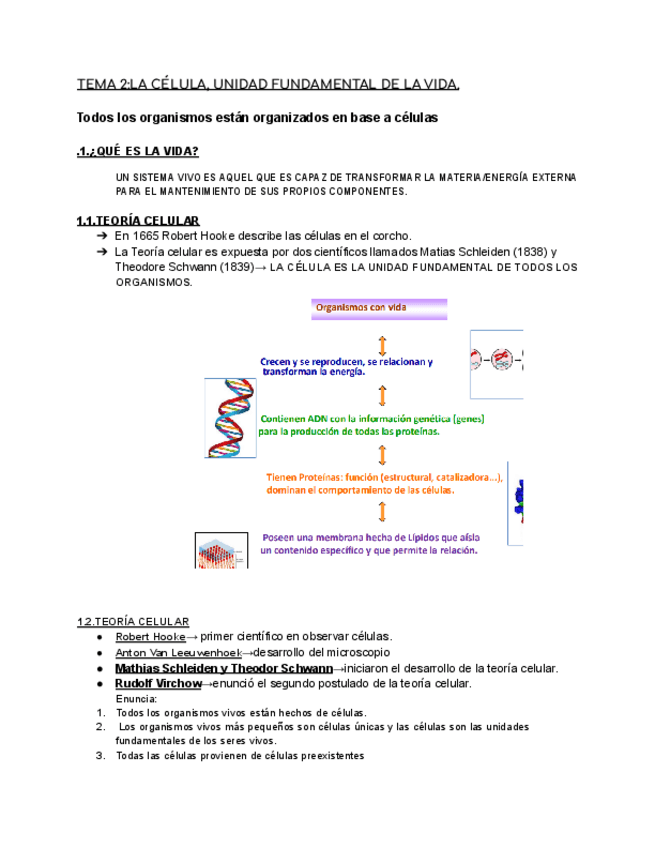 TEMA 2:LA CÉLULA, UNIDAD FUNDAMENTAL DE LA VIDA.

Todos los organismos están organizados en base a células

.1.¿QUÉ ES LA VIDA?

UN SISTEMA VIVO ES AQUEL QUE ES CAPAZ DE TRANSFORMAR LA MATERIA/ENERGÍA EXTERNA PARA EL MANTENIMIENTO DE SUS PROPIOS COMPONENTES.

1.1.TEORÍA CELULAR
➔ En 1665 Robert Hooke describe las células en el corcho.
➔ La Teoría celular es expuesta por dos científicos llamados Matias Schleiden (1838) y Theodore Schwann (1839)→ LA CÉLULA ES LA UNIDAD FUNDAMENTAL DE TODOS LOS ORGANISMOS.

Organismos con vida

Crecen y se reproducen, se relacionan y transforman la energía.

Contienen ADN con la información genética (genes) para la producción de todas las proteínas.

Tienen Proteínas: función (estructural, catalizadora...), dominan el comportamiento de las células.

Poseen una membrana hecha de Lípidos que aísla un contenido específico y que permite la relación.

1.2.TEORÍA CELULAR
● Robert Hooke→ primer científico en observar células.
● Anton Van Leeuwenhoek→desarrollo del microscopio
● Mathias Schleiden y Theodor Schwann→iniciaron el desarrollo de la teoría celular.
● Rudolf Virchow→enunció el segundo postulado de la teoría celular.
Enuncia:
1. Todos los organismos vivos están hechos de células.
2. Los organismos vivos más pequeños son células únicas y las células son las unidades fundamentales de los seres vivos.
3. Todas las células provienen de células preexistentes